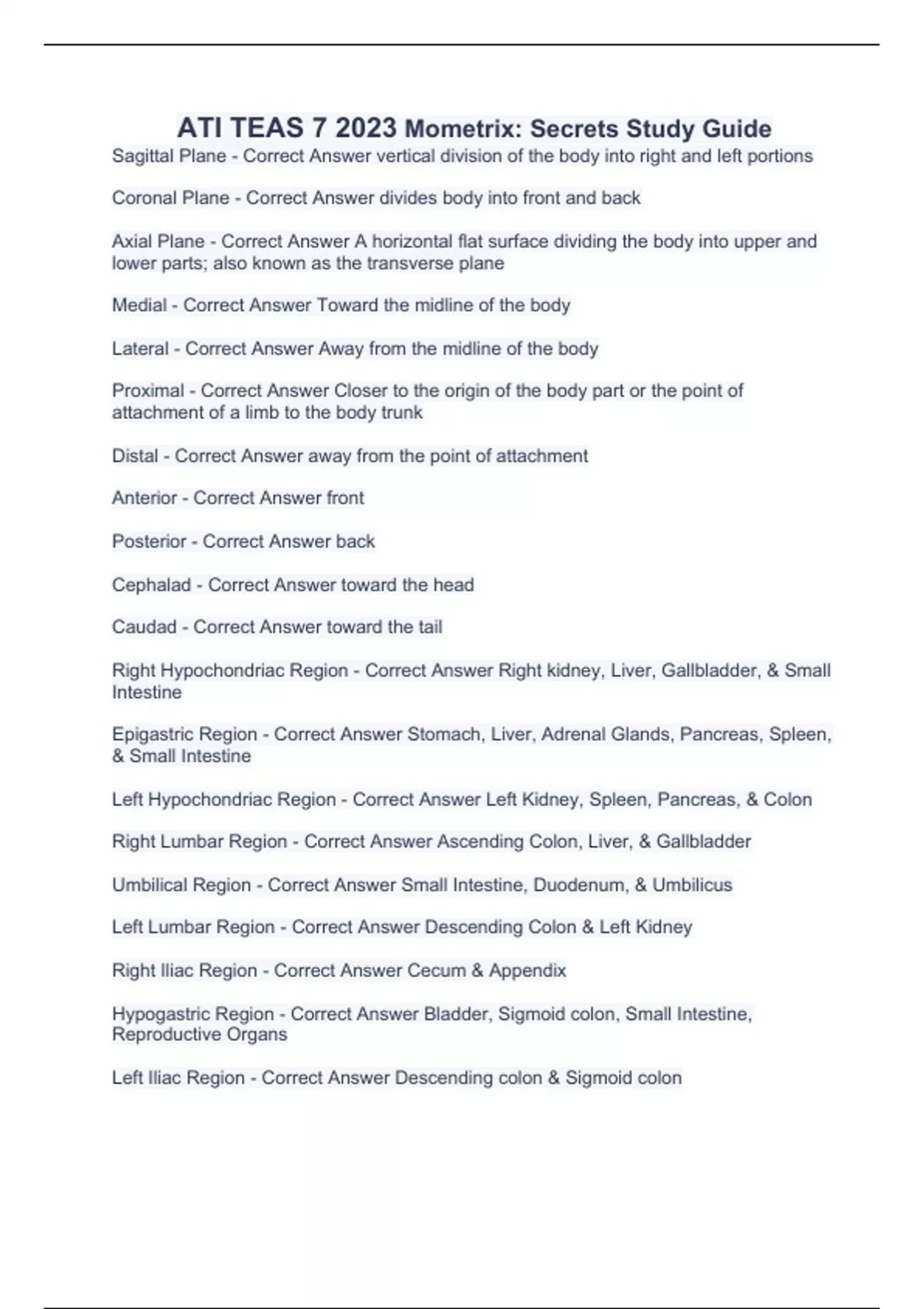 ATI TEAS 7 2023 Mometrix: Secrets Study Guide

Sagittal Plane - Correct Answer vertical division of the body into right and left portions

Coronal Plane - Correct Answer divides body into front and back

Axial Plane - Correct Answer A horizontal flat surface dividing the body into upper and lower parts; also known as the transverse plane

Medial - Correct Answer Toward the midline of the body

Lateral - Correct Answer Away from the midline of the body

Proximal - Correct Answer Closer to the origin of the body part or the point of attachment of a limb to the body trunk

Distal - Correct Answer away from the point of attachment

Anterior - Correct Answer front

Posterior - Correct Answer back

Cephalad - Correct Answer toward the head

Caudad - Correct Answer toward the tail

Right Hypochondriac Region - Correct Answer Right kidney, Liver, Gallbladder, & Small Intestine

Epigastric Region - Correct Answer Stomach, Liver, Adrenal Glands, Pancreas, Spleen, & Small Intestine

Left Hypochondriac Region - Correct Answer Left Kidney, Spleen, Pancreas, & Colon

Right Lumbar Region - Correct Answer Ascending Colon, Liver, & Gallbladder

Umbilical Region - Correct Answer Small Intestine, Duodenum, & Umbilicus

Left Lumbar Region - Correct Answer Descending Colon & Left Kidney

Right Iliac Region - Correct Answer Cecum & Appendix

Hypogastric Region - Correct Answer Bladder, Sigmoid colon, Small Intestine, Reproductive Organs

Left Iliac Region - Correct Answer Descending colon & Sigmoid colon